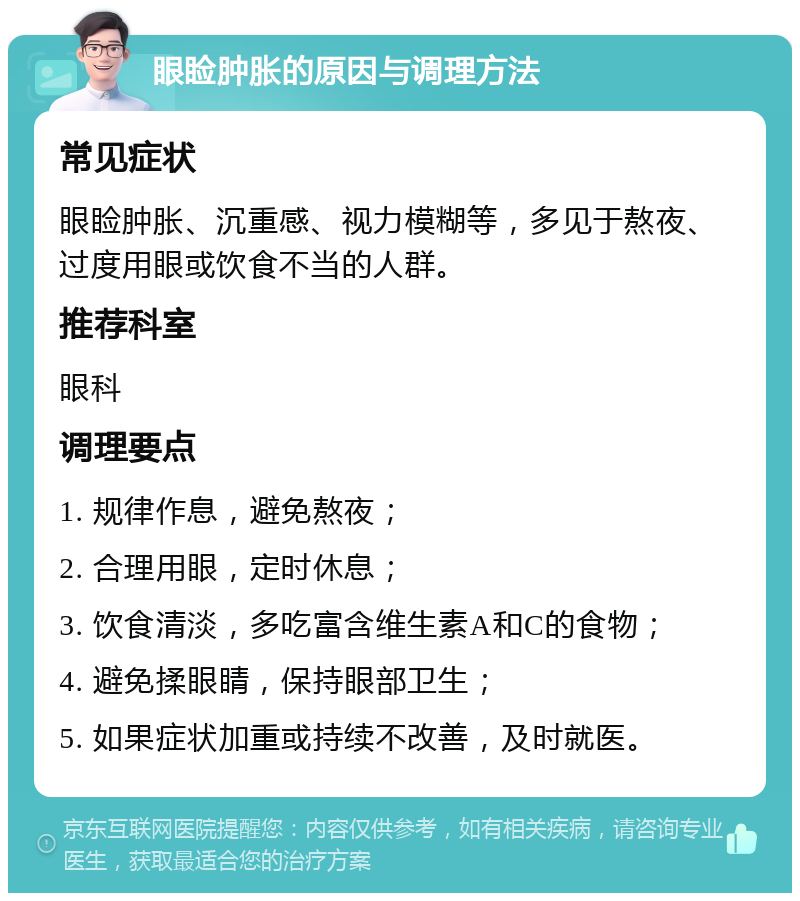 眼睑肿胀的原因与调理方法

常见症状

眼睑肿胀、沉重感、视力模糊等，多见于熬夜、过度用眼或饮食不当的人群。

推荐科室

眼科

调理要点

1. 规律作息，避免熬夜；

2. 合理用眼，定时休息；

3. 饮食清淡，多吃富含维生素A和C的食物；

4. 避免揉眼睛，保持眼部卫生；

5. 如果症状加重或持续不改善，及时就医。

京东互联网医院提醒您：内容仅供参考，如有相关疾病，请咨询专业医生，获取最适合您的治疗方案